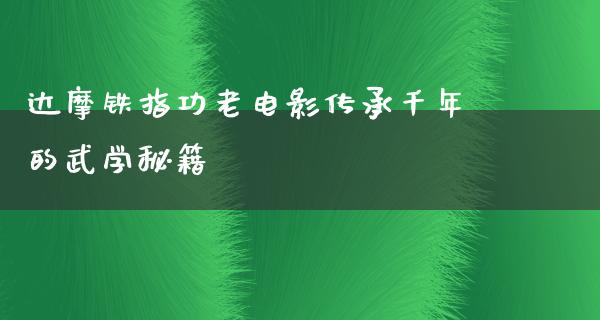 达摩铁指功老电影传承千年的武学秘籍